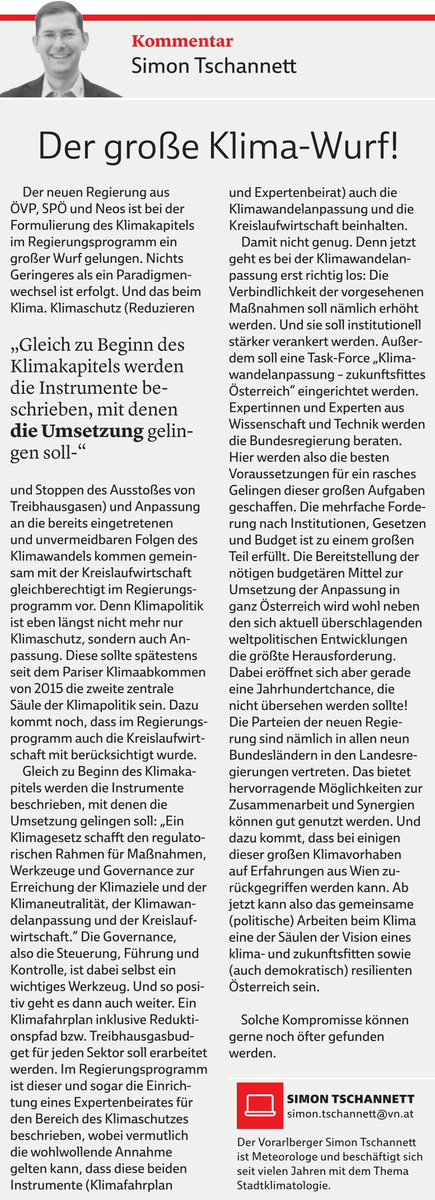 Kommentar
Simon Tschannett

Der große Klima-Wurf!

Der neuen Regierung aus ÖVP, SPÖ und Neos ist bei der Formulierung des Klimakapitels im Regierungsprogramm ein großer Wurf gelungen. Nichts Geringeres als ein Paradigmenwechsel ist erfolgt. Und das beim Klima. Klimaschutz (Reduzieren

„Gleich zu Beginn des Klimakapitels werden die Instrumente beschrieben, mit denen die Umsetzung gelingen soll-“

und Stoppen des Ausstoßes von Treibhausgasen) und Anpassung an die bereits eingetretenen und unvermeidbaren Folgen des Klimawandels kommen gemeinsam mit der Kreislaufwirtschaft gleichberechtigt im Regierungsprogramm vor. Denn Klimapolitik ist eben längst nicht mehr nur Klimaschutz, sondern auch Anpassung. Diese sollte spätestens seit dem Pariser Klimaabkommen von 2015 die zweite zentrale Säule der Klimapolitik sein. Dazu kommt noch, dass im Regierungsprogramm auch die Kreislaufwirtschaft mit berücksichtigt wurde.

Gleich zu Beginn des Klimakapitels werden die Instrumente beschrieben, mit denen die Umsetzung gelingen soll: „Ein Klimagesetz schafft den regulatorischen Rahmen für Maßnahmen, Werkzeuge und Governance zur Erreichung der Klimaziele und der Klimaneutralität, der Klimawandelanpassung und der Kreislaufwirtschaft.“ Die Governance, also die Steuerung, Führung und Kontrolle, ist dabei selbst ein wichtiges Werkzeug. Und so positiv geht es dann auch weiter. Ein Klimafahrplan inklusive Reduktionspfad bzw. Treibhausgasbudget für jeden Sektor soll erarbeitet werden. Im Regierungsprogramm ist dieser und sogar die Einrichtung eines Expertenbeirates für den Bereich des Klimaschutzes beschrieben, wobei vermutlich die wohlwollende Annahme gelten kann, dass diese beiden Instrumente (Klimafahrplan und Expertenbeirat) auch die Klimawandelanpassung und die Kreislaufwirtschaft beinhalten.

Damit nicht genug. Denn jetzt geht es bei der Klimawandelanpassung erst richtig los: Die Verbindlichkeit der vorgesehenen Maßnahmen soll nämlich erhöht werden. Und sie soll institutionell stärker verankert werden. Außerdem soll eine Task-Force „Klimawandelanpassung – zukunftsfittes Österreich“ eingerichtet werden. Expertinnen und Experten aus Wissenschaft und Technik werden die Bundesregierung beraten. Hier werden also die besten Voraussetzungen für ein rasches Gelingen dieser großen Aufgaben geschaffen. Die mehrfache Forderung nach Institutionen, Gesetzen und Budget ist zu einem großen Teil erfüllt. Die Bereitstellung der nötigen budgetären Mittel zur Umsetzung der Anpassung in ganz Österreich wird wohl neben den sich aktuell überschlagenden weltpolitischen Entwicklungen die größte Herausforderung. Dabei eröffnet sich aber gerade eine Jahrhundertchance, die nicht übersehen werden sollte! Die Parteien der neuen Regierung sind nämlich in allen neun Bundesländern in den Landesregierungen vertreten. Das bietet hervorragende Möglichkeiten zur Zusammenarbeit und Synergien können gut genutzt werden. Und dazu kommt, dass bei einigen dieser großen Klimavorhaben auf Erfahrungen aus Wien zurückgegriffen werden kann. Ab jetzt kann also das gemeinsame (politische) Arbeiten beim Klima eine der Säulen der Vision eines klima- und zukunftsfitten sowie (auch demokratisch) resilienten Österreich sein.

Solche Kompromisse können gerne noch öfter gefunden werden.

SIMON TSCHANNETT
simon.tschannett@vn.at

Der Vorarlberger Simon Tschannett ist Meteorologe und beschäftigt sich seit vielen Jahren mit dem Thema Stadtklimatologie.